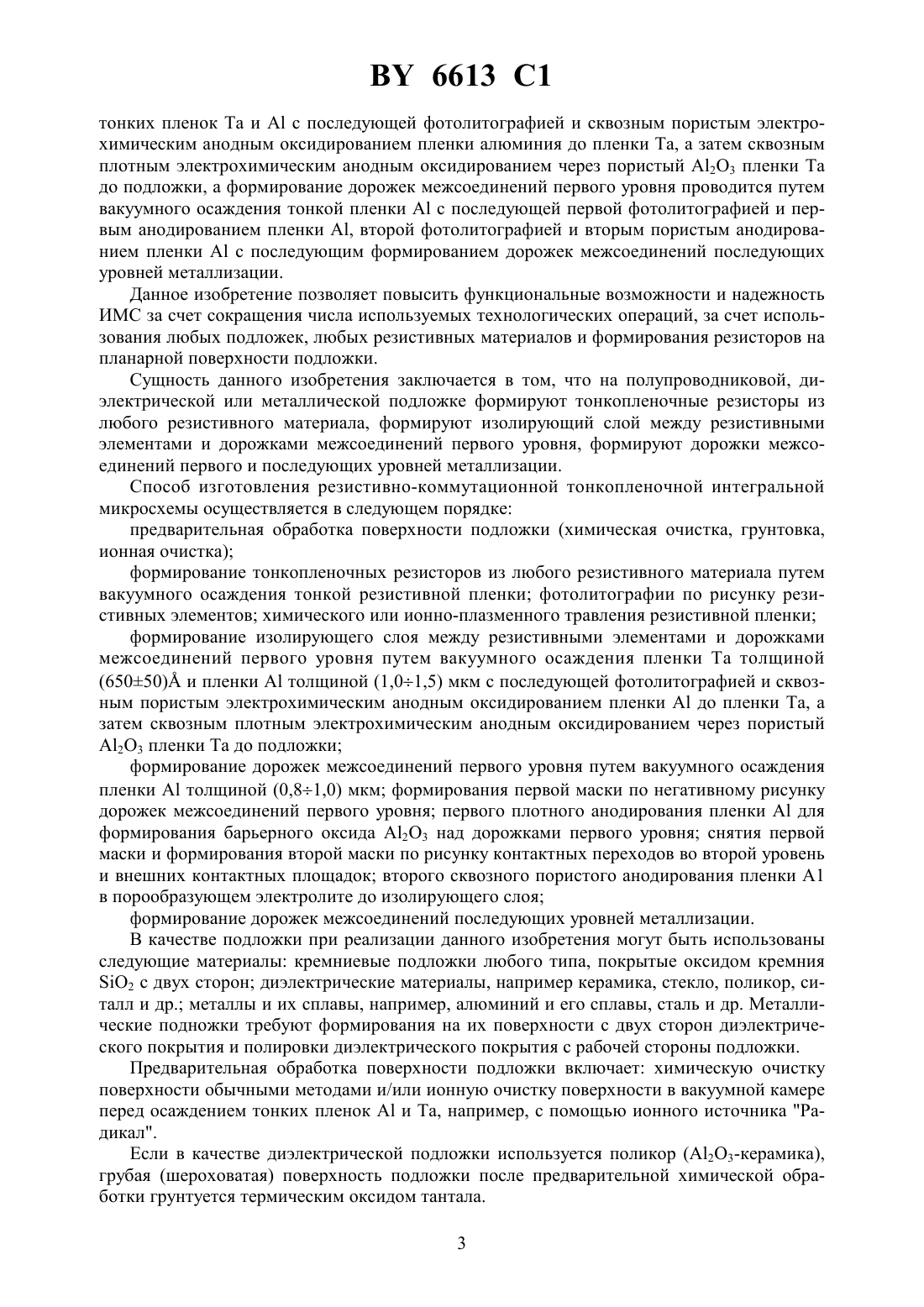 BY 6613 C1

тонких пленок Ta и Al с последующей фотолитографией и сквозным пористым электрохимическим анодным оксидированием пленки алюминия до пленки Ta, а затем сквозным плотным электрохимическим анодным оксидированием через пористый $Al_2O_3$ пленки Ta до подложки, а формирование дорожек межсоединений первого уровня проводится путем вакуумного осаждения тонкой пленки Al с последующей первой фотолитографией и первым анодированием пленки Al, второй фотолитографией и вторым пористым анодированием пленки Al с последующим формированием дорожек межсоединений последующих уровней металлизации.

Данное изобретение позволяет повысить функциональные возможности и надежность ИМС за счет сокращения числа используемых технологических операций, за счет использования любых подложек, любых резистивных материалов и формирования резисторов на планарной поверхности подложки.

Сущность данного изобретения заключается в том, что на полупроводниковой, диэлектрической или металлической подложке формируют тонкопленочные резисторы из любого резистивного материала, формируют изолирующий слой между резистивными элементами и дорожками межсоединений первого уровня, формируют дорожки межсоединений первого и последующих уровней металлизации.

Способ изготовления резистивно-коммутационной тонкопленочной интегральной микросхемы осуществляется в следующем порядке:

предварительная обработка поверхности подложки (химическая очистка, грунтовка, ионная очистка);

формирование тонкопленочных резисторов из любого резистивного материала путем вакуумного осаждения тонкой резистивной пленки; фотолитографии по рисунку резистивных элементов; химического или ионно-плазменного травления резистивной пленки;

формирование изолирующего слоя между резистивными элементами и дорожками межсоединений первого уровня путем вакуумного осаждения пленки Ta толщиной (650±50)Å и пленки Al толщиной (1,0÷1,5) мкм с последующей фотолитографией и сквозным пористым электрохимическим анодным оксидированием пленки Al до пленки Ta, а затем сквозным плотным электрохимическим анодным оксидированием через пористый $Al_2O_3$ пленки Ta до подложки;

формирование дорожек межсоединений первого уровня путем вакуумного осаждения пленки Al толщиной (0,8÷1,0) мкм; формирования первой маски по негативному рисунку дорожек межсоединений первого уровня; первого плотного анодирования пленки Al для формирования барьерного оксида $Al_2O_3$ над дорожками первого уровня; снятия первой маски и формирования второй маски по рисунку контактных переходов во второй уровень и внешних контактных площадок; второго сквозного пористого анодирования пленки A1 в порообразующем электролите до изолирующего слоя;

формирование дорожек межсоединений последующих уровней металлизации.

В качестве подложки при реализации данного изобретения могут быть использованы следующие материалы: кремниевые подложки любого типа, покрытые оксидом кремния $SiO_2$ с двух сторон; диэлектрические материалы, например керамика, стекло, поликор, ситалл и др.; металлы и их сплавы, например, алюминий и его сплавы, сталь и др. Металлические подножки требуют формирования на их поверхности с двух сторон диэлектрического покрытия и полировки диэлектрического покрытия с рабочей стороны подложки.

Предварительная обработка поверхности подложки включает: химическую очистку поверхности обычными методами и/или ионную очистку поверхности в вакуумной камере перед осаждением тонких пленок Al и Ta, например, с помощью ионного источника "Радикал".

Если в качестве диэлектрической подложки используется поликор ($Al_2O_3$-керамика), грубая (шероховатая) поверхность подложки после предварительной химической обработки грунтуется термическим оксидом тантала.

3